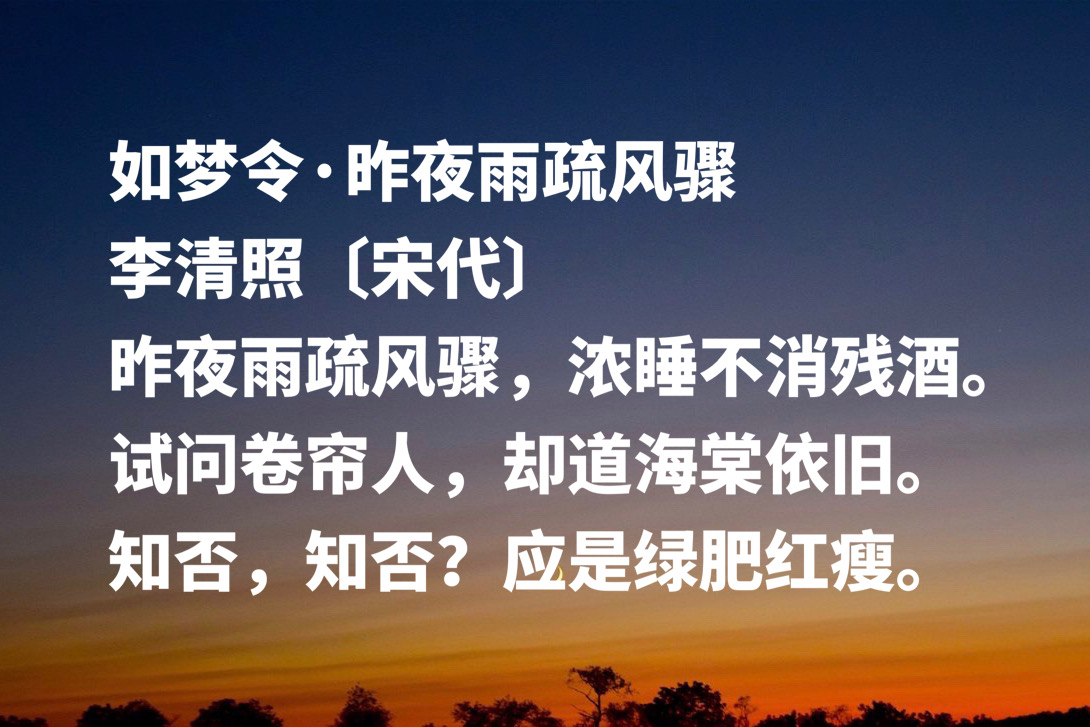 如梦令·昨夜雨疏风骤
李清照〔宋代〕
昨夜雨疏风骤，浓睡不消残酒。
试问卷帘人，却道海棠依旧。
知否，知否？应是绿肥红瘦。